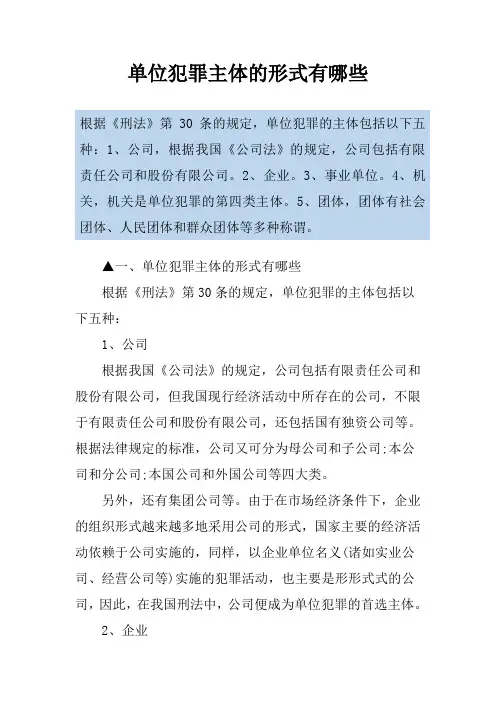 单位犯罪主体的形式有哪些

根据《刑法》第 30 条的规定，单位犯罪的主体包括以下五种：1、公司，根据我国《公司法》的规定，公司包括有限责任公司和股份有限公司。2、企业。3、事业单位。4、机关，机关是单位犯罪的第四类主体。5、团体，团体有社会团体、人民团体和群众团体等多种称谓。

▲一、单位犯罪主体的形式有哪些

根据《刑法》第30条的规定，单位犯罪的主体包括以下五种：

1、公司

根据我国《公司法》的规定，公司包括有限责任公司和股份有限公司，但我国现行经济活动中所存在的公司，不限于有限责任公司和股份有限公司，还包括国有独资公司等。根据法律规定的标准，公司又可分为母公司和子公司;本公司和分公司;本国公司和外国公司等四大类。

另外，还有集团公司等。由于在市场经济条件下，企业的组织形式越来越多地采用公司的形式，国家主要的经济活动依赖于公司实施的，同样，以企业单位名义(诸如实业公司、经营公司等)实施的犯罪活动，也主要是形形式式的公司，因此，在我国刑法中，公司便成为单位犯罪的首选主体。

2、企业